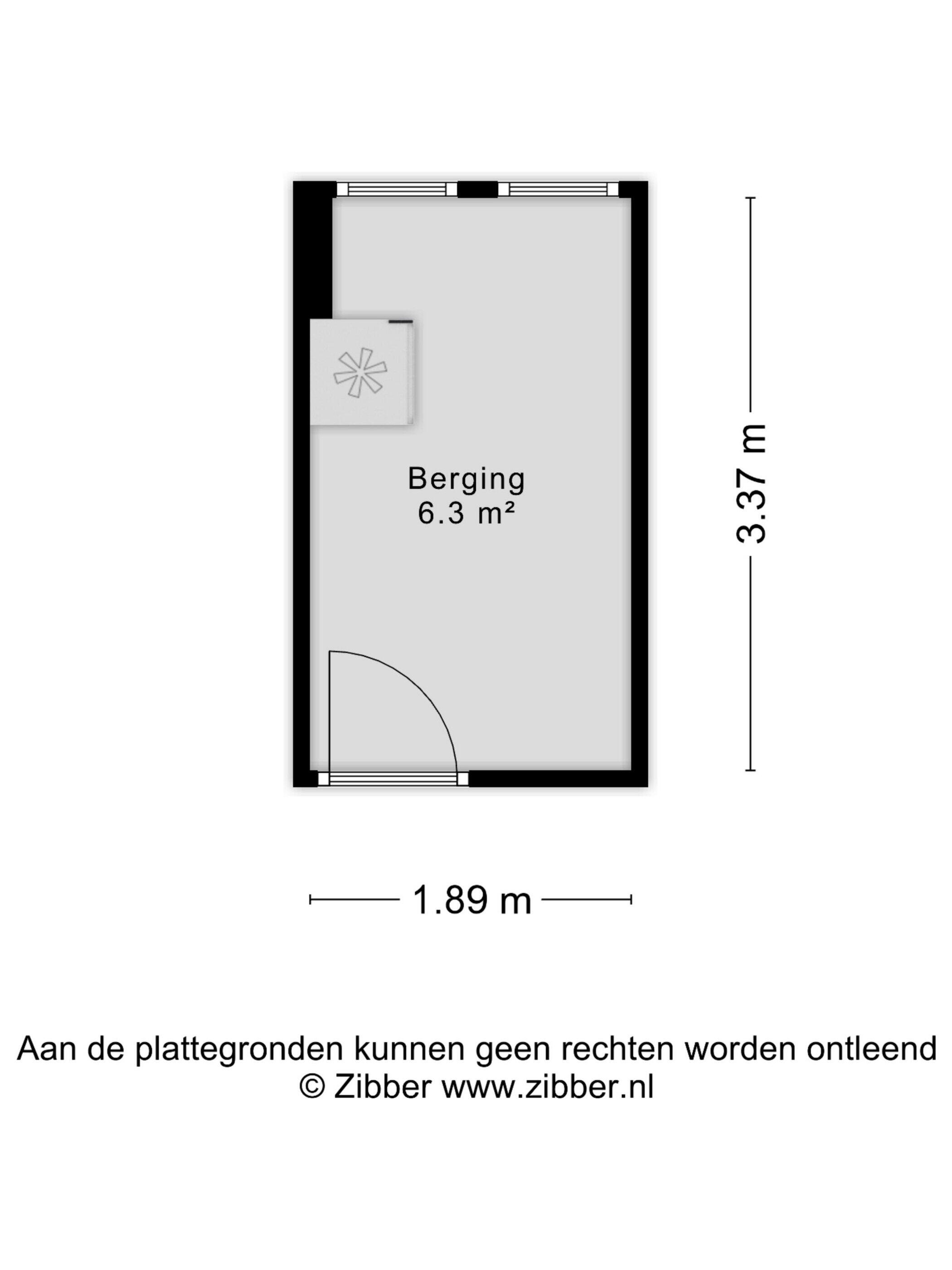 Berging
6.3 m²

3.37 m

1.89 m

Aan de plattegronden kunnen geen rechten worden ontleend
© Zibber www.zibber.nl